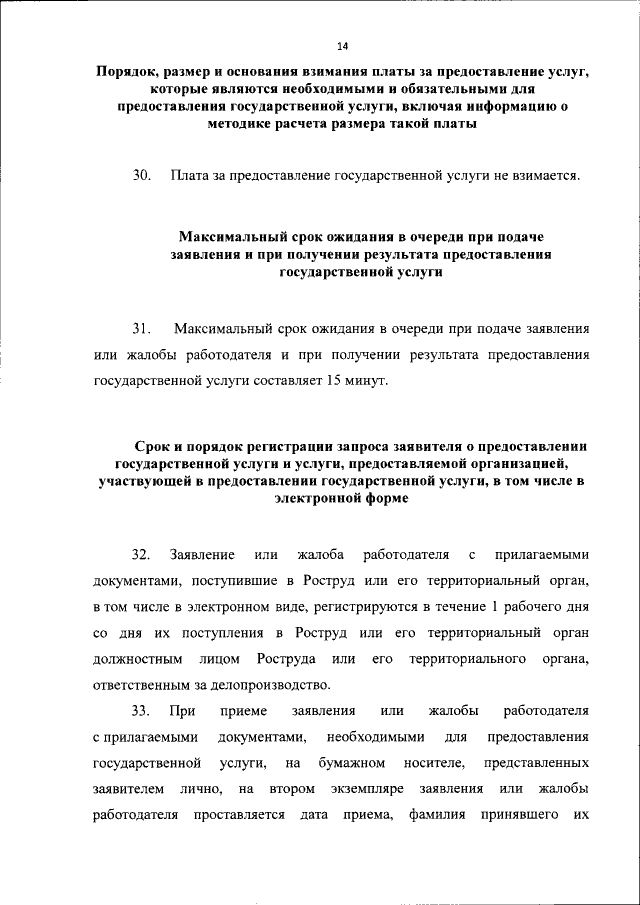 14

Порядок, размер и основания взимания платы за предоставление услуг, которые являются необходимыми и обязательными для предоставления государственной услуги, включая информацию о методике расчета размера такой платы

30. Плата за предоставление государственной услуги не взимается.

Максимальный срок ожидания в очереди при подаче заявления и при получении результата предоставления государственной услуги

31. Максимальный срок ожидания в очереди при подаче заявления или жалобы работодателя и при получении результата предоставления государственной услуги составляет 15 минут.

Срок и порядок регистрации запроса заявителя о предоставлении государственной услуги и услуги, предоставляемой организацией, участвующей в предоставлении государственной услуги, в том числе в электронной форме

32. Заявление или жалоба работодателя с прилагаемыми документами, поступившие в Роструд или его территориальный орган, в том числе в электронном виде, регистрируются в течение 1 рабочего дня со дня их поступления в Роструд или его территориальный орган должностным лицом Роструда или его территориального органа, ответственным за делопроизводство.

33. При приеме заявления или жалобы работодателя с прилагаемыми документами, необходимыми для предоставления государственной услуги, на бумажном носителе, представленных заявителем лично, на втором экземпляре заявления или жалобы работодателя проставляется дата приема, фамилия принявшего их